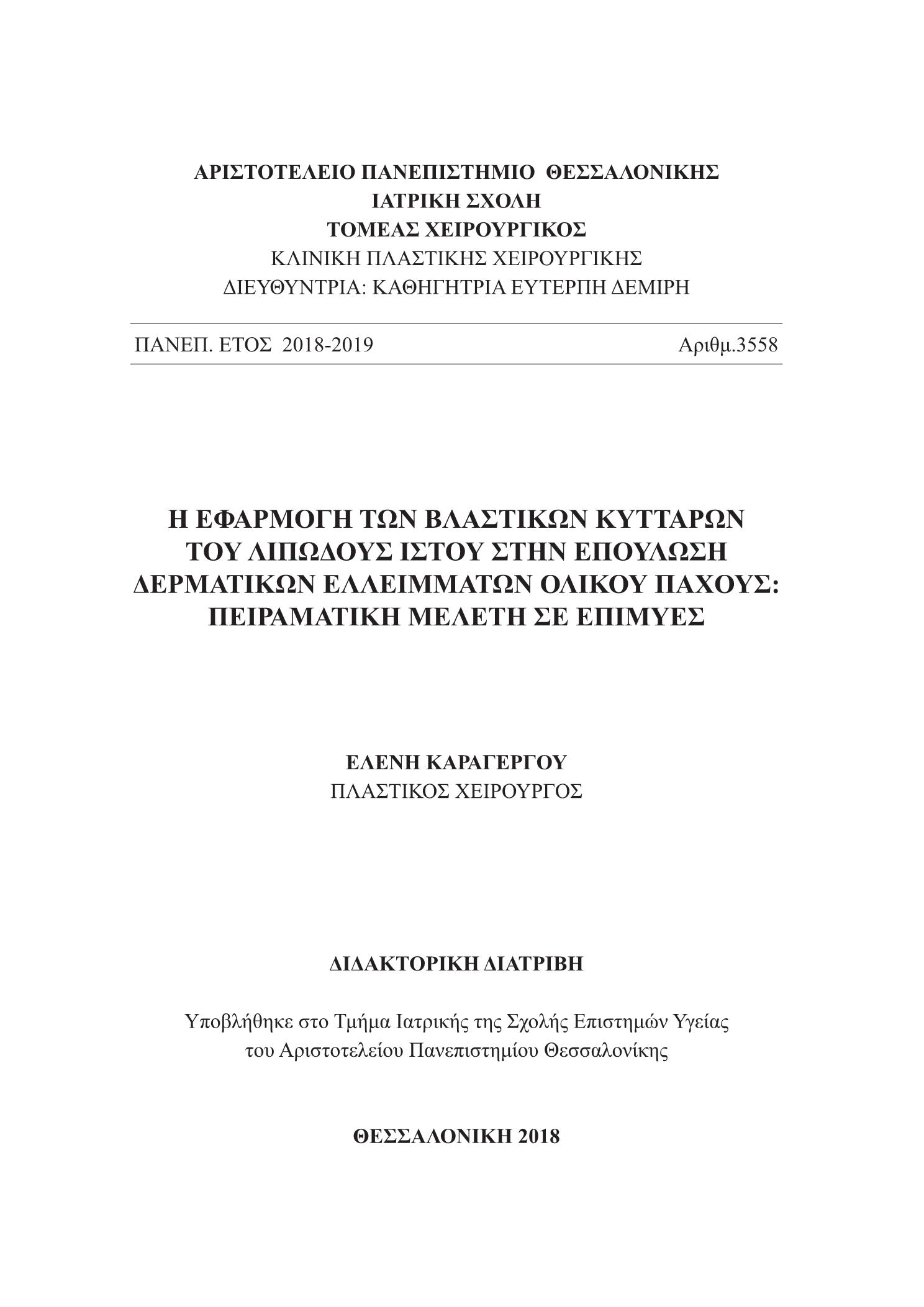 ΑΡΙΣΤΟΤΕΛΕΙΟ ΠΑΝΕΠΙΣΤΗΜΙΟ ΘΕΣΣΑΛΟΝΙΚΗΣ
ΙΑΤΡΙΚΗ ΣΧΟΛΗ
ΤΟΜΕΑΣ ΧΕΙΡΟΥΡΓΙΚΟΣ
ΚΛΙΝΙΚΗ ΠΛΑΣΤΙΚΗΣ ΧΕΙΡΟΥΡΓΙΚΗΣ
ΔΙΕΥΘΥΝΤΡΙΑ: ΚΑΘΗΓΗΤΡΙΑ ΕΥΤΕΡΠΗ ΔΕΜΙΡΗ

ΠΑΝΕΠ. ΕΤΟΣ 2018-2019 Αριθμ.3558

Η ΕΦΑΡΜΟΓΗ ΤΩΝ ΒΛΑΣΤΙΚΩΝ ΚΥΤΤΑΡΩΝ ΤΟΥ ΛΙΠΩΔΟΥΣ ΙΣΤΟΥ ΣΤΗΝ ΕΠΟΥΛΩΣΗ ΔΕΡΜΑΤΙΚΩΝ ΕΛΛΕΙΜΜΑΤΩΝ ΟΛΙΚΟΥ ΠΑΧΟΥΣ: ΠΕΙΡΑΜΑΤΙΚΗ ΜΕΛΕΤΗ ΣΕ ΕΠΙΜΥΕΣ

ΕΛΕΝΗ ΚΑΡΑΓΕΡΓΟΥ
ΠΛΑΣΤΙΚΟΣ ΧΕΙΡΟΥΡΓΟΣ

ΔΙΔΑΚΤΟΡΙΚΗ ΔΙΑΤΡΙΒΗ

Υποβλήθηκε στο Τμήμα Ιατρικής της Σχολής Επιστημών Υγείας του Αριστοτελείου Πανεπιστημίου Θεσσαλονίκης

ΘΕΣΣΑΛΟΝΙΚΗ 2018